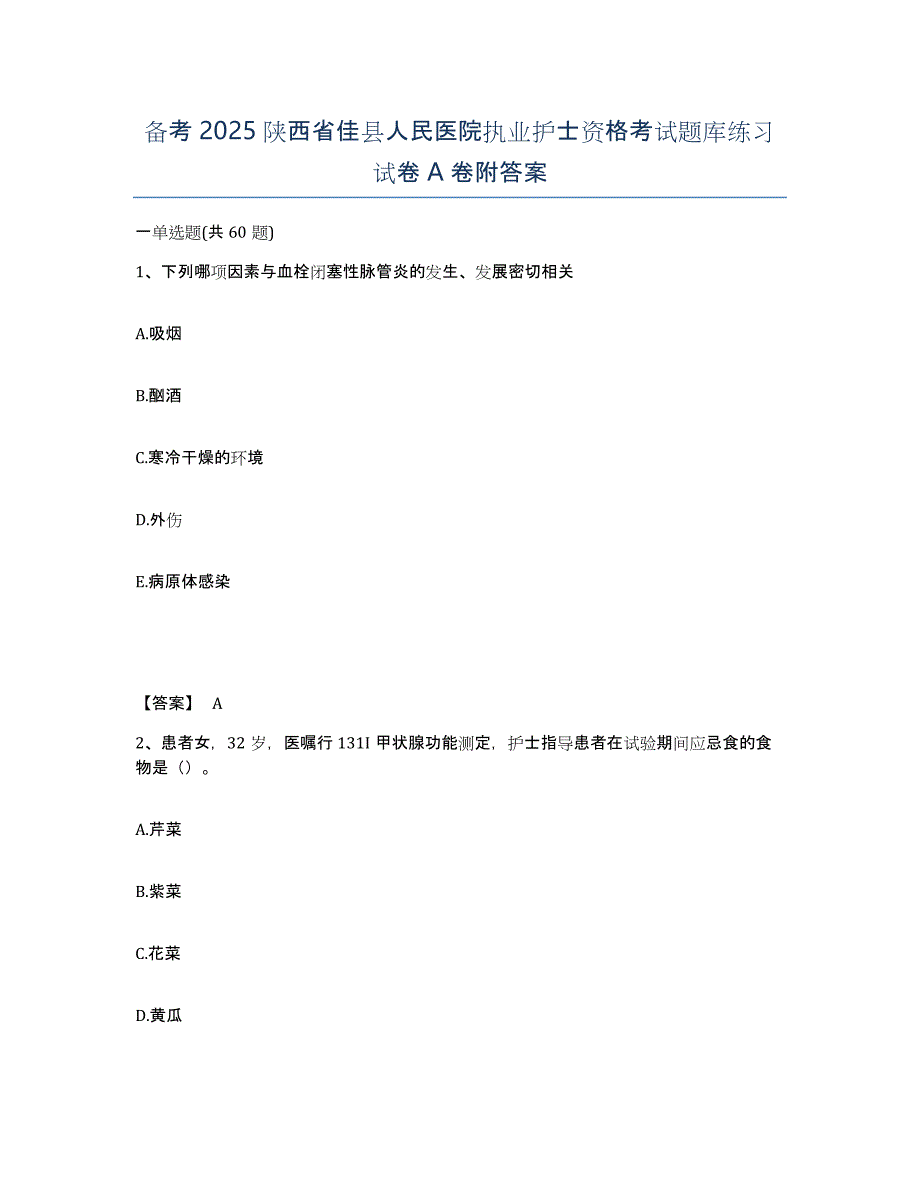 备考 2025 陕西省佳县人民医院执业护士资格考试题库练习试卷 A 卷附答案

一单选题(共 60 题)

1、下列哪项因素与血栓闭塞性脉管炎的发生、发展密切相关

A.吸烟

B.酗酒

C.寒冷干燥的环境

D.外伤

E.病原体感染

【答案】 A

2、患者女，32 岁，医嘱行 131I 甲状腺功能测定，护士指导患者在试验期间应忌食的食物是（）。

A.芹菜

B.紫菜

C.花菜

D.黄瓜